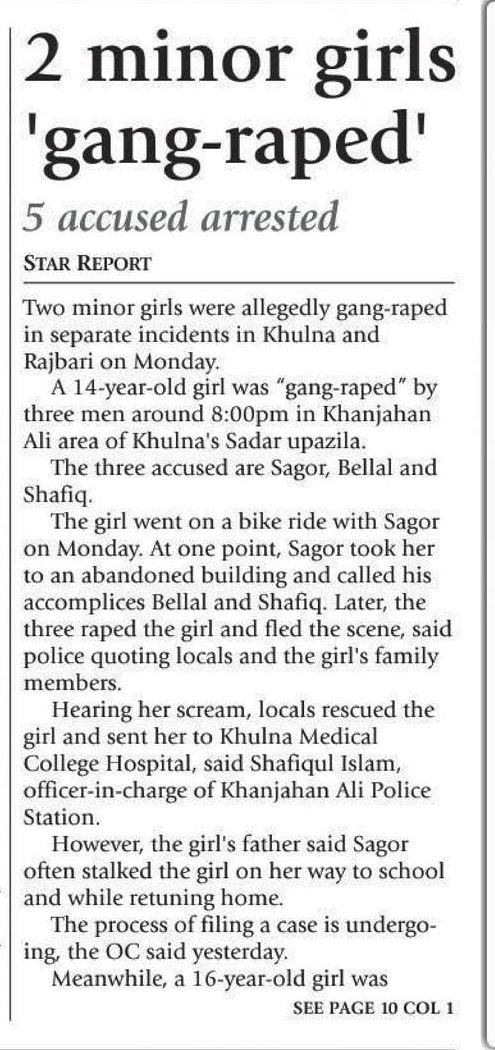 2 minor girls 'gang-raped'

5 accused arrested

STAR REPORT

Two minor girls were allegedly gang-raped in separate incidents in Khulna and Rajbari on Monday.

A 14-year-old girl was "gang-raped" by three men around 8:00pm in Khanjahan Ali area of Khulna's Sadar upazila.

The three accused are Sagor, Bellal and Shafiq.

The girl went on a bike ride with Sagor on Monday. At one point, Sagor took her to an abandoned building and called his accomplices Bellal and Shafiq. Later, the three raped the girl and fled the scene, said police quoting locals and the girl's family members.

Hearing her scream, locals rescued the girl and sent her to Khulna Medical College Hospital, said Shafiqul Islam, officer-in-charge of Khanjahan Ali Police Station.

However, the girl's father said Sagor often stalked the girl on her way to school and while retuning home.

The process of filing a case is undergoing, the OC said yesterday.

Meanwhile, a 16-year-old girl was

SEE PAGE 10 COL 1